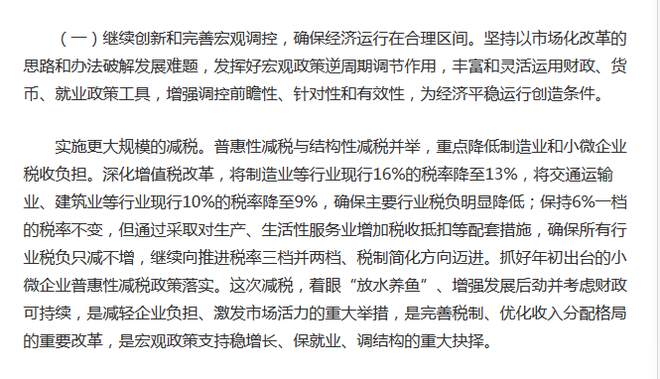 （一）继续创新和完善宏观调控，确保经济运行在合理区间。坚持以市场化改革的思路和办法破解发展难题，发挥好宏观政策逆周期调节作用，丰富和灵活运用财政、货币、就业政策工具，增强调控前瞻性、针对性和有效性，为经济平稳运行创造条件。

实施更大规模的减税。普惠性减税与结构性减税并举，重点降低制造业和小微企业税收负担。深化增值税改革，将制造业等行业现行16%的税率降至13%，将交通运输业、建筑业等行业现行10%的税率降至9%，确保主要行业税负明显降低；保持6%一档的税率不变，但通过采取对生产、生活性服务业增加税收抵扣等配套措施，确保所有行业税负只减不增，继续向推进税率三档并两档、税制简化方向迈进。抓好年初出台的小微企业普惠性减税政策落实。这次减税，着眼“放水养鱼”、增强发展后劲并考虑财政可持续，是减轻企业负担、激发市场活力的重大举措，是完善税制、优化收入分配格局的重要改革，是宏观政策支持稳增长、保就业、调结构的重大抉择。